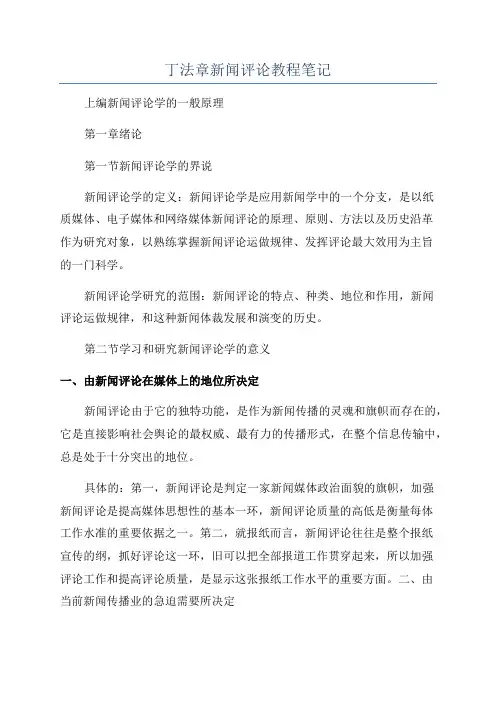 丁法章新闻评论教程笔记

上编新闻评论学的一般原理

第一章绪论

第一节新闻评论学的界说

新闻评论学的定义：新闻评论学是应用新闻学中的一个分支，是以纸质媒体、电子媒体和网络媒体新闻评论的原理、原则、方法以及历史沿革作为研究对象，以熟练掌握新闻评论运做规律、发挥评论最大效用为主旨的一门科学。

新闻评论学研究的范围：新闻评论的特点、种类、地位和作用，新闻评论运做规律，和这种新闻体裁发展和演变的历史。

第二节学习和研究新闻评论学的意义

一、由新闻评论在媒体上的地位所决定

新闻评论由于它的独特功能，是作为新闻传播的灵魂和旗帜而存在的，它是直接影响社会舆论的最权威、最有力的传播形式，在整个信息传输中，总是处于十分突出的地位。

具体的：第一，新闻评论是判定一家新闻媒体政治面貌的旗帜，加强新闻评论是提高媒体思想性的基本一环，新闻评论质量的高低是衡量每体工作水准的重要依据之一。第二，就报纸而言，新闻评论往往是整个报纸宣传的纲，抓好评论这一环，旧可以把全部报道工作贯穿起来，所以加强评论工作和提高评论质量，是显示这张报纸工作水平的重要方面。二、由当前新闻传播业的急迫需要所决定